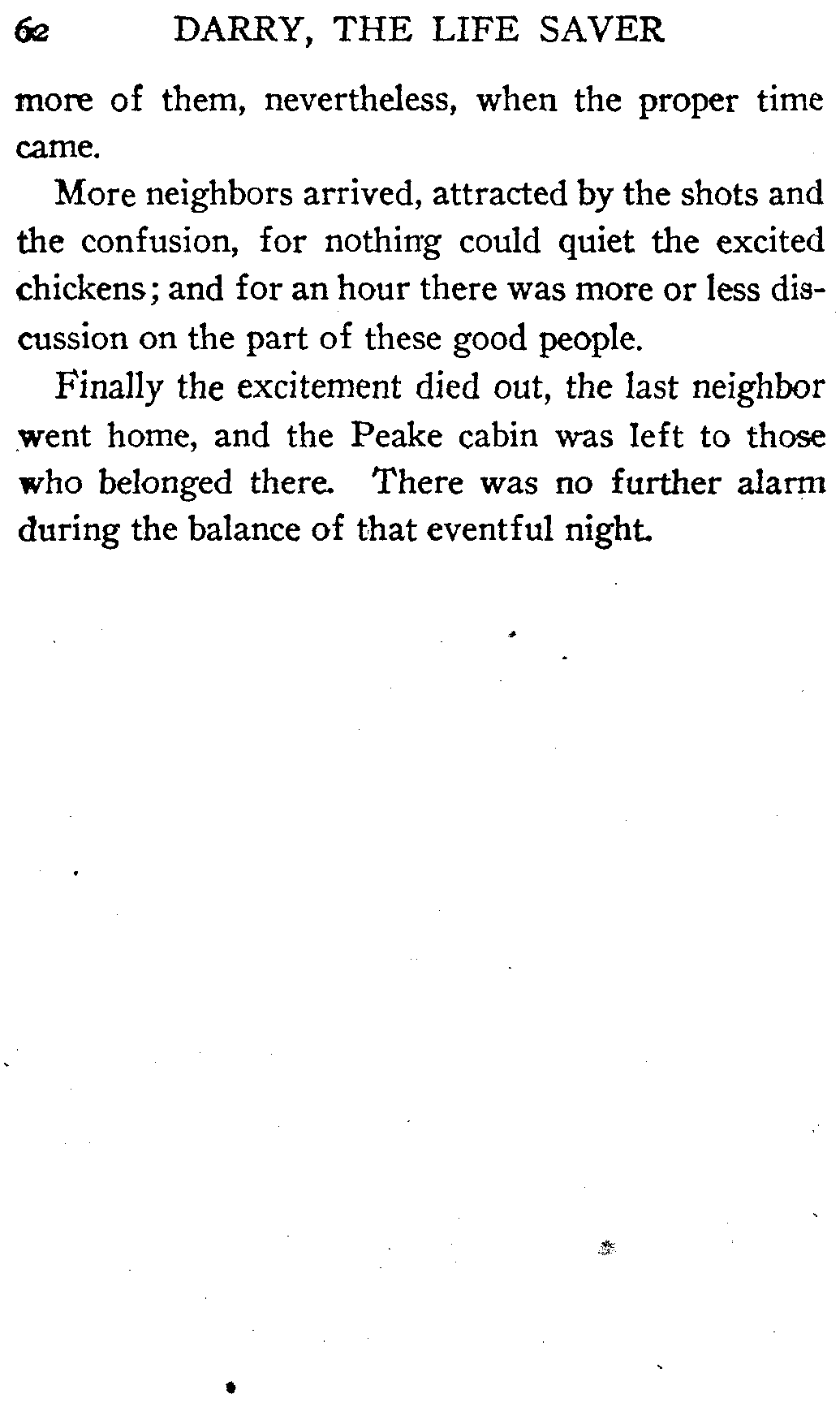 62 DARRY, THE LIFE SAVER

more of them, nevertheless, when the proper time came.

More neighbors arrived, attracted by the shots and the confusion, for nothing could quiet the excited chickens; and for an hour there was more or less discussion on the part of these good people.

Finally the excitement died out, the last neighbor went home, and the Peake cabin was left to those who belonged there. There was no further alarm during the balance of that eventful night.